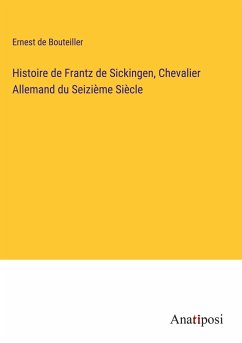 Ernest de Bouteiller

Histoire de Frantz de Sickingen, Chevalier Allemand du Seizième Siècle

Anatiposi